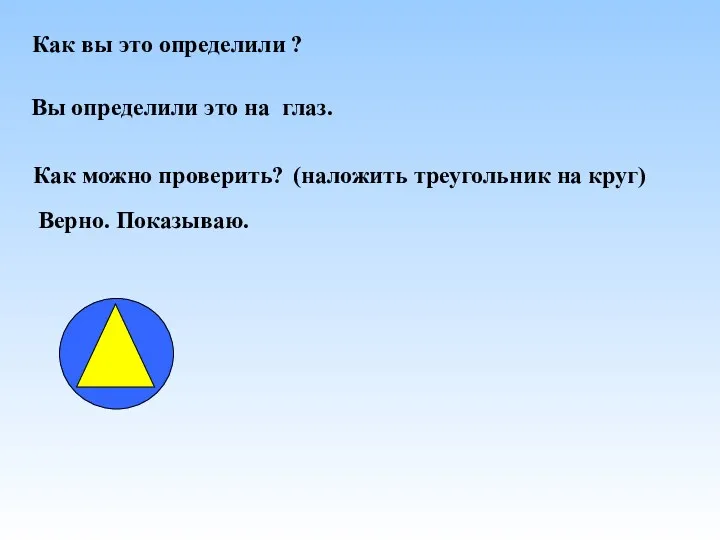 Как вы это определили ?

Вы определили это на глаз.

Как можно проверить? (наложить треугольник на круг)

Верно. Показываю.